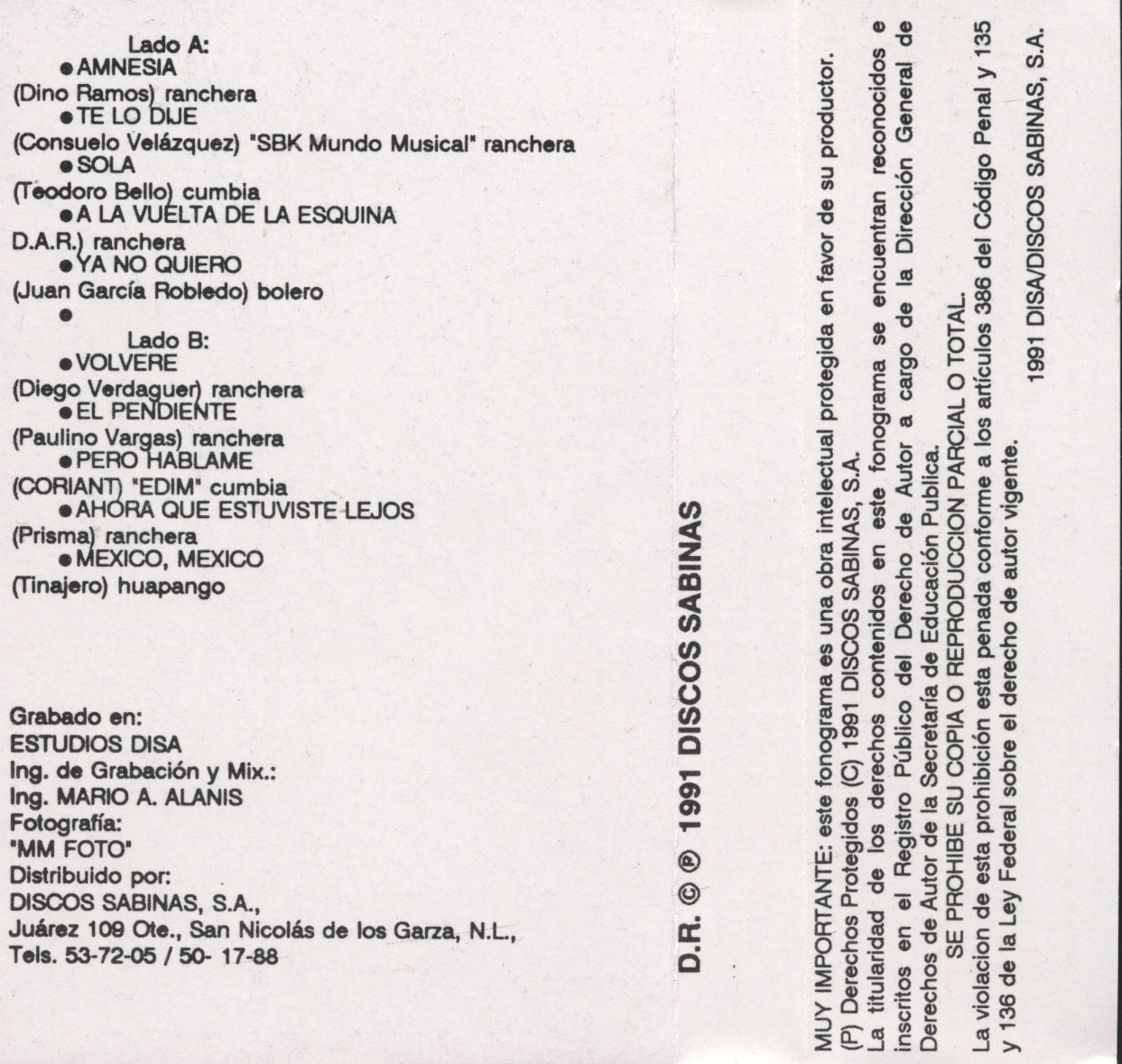 Lado A:
• AMNESIA
(Dino Ramos) ranchera
• TE LO DIJE
(Consuelo Velázquez) "SBK Mundo Musical" ranchera
• SOLA
(Teodoro Bello) cumbia
• A LA VUELTA DE LA ESQUINA
D.A.R.) ranchera
• YA NO QUIERO
(Juan García Robledo) bolero
•
Lado B:
• VOLVERE
(Diego Verdaguer) ranchera
• EL PENDIENTE
(Paulino Vargas) ranchera
• PERO HABLAME
(CORIANT) "EDIM" cumbia
• AHORA QUE ESTUVISTE LEJOS
(Prisma) ranchera
• MEXICO, MEXICO
(Tinajero) huapango

Grabado en:
ESTUDIOS DISA
Ing. de Grabación y Mix.:
Ing. MARIO A. ALANIS
Fotografía:
"MM FOTO"
Distribuido por:
DISCOS SABINAS, S.A.,
Juárez 109 Ote., San Nicolás de los Garza, N.L.,
Tels. 53-72-05 / 50- 17-88

D.R. © ℗ 1991 DISCOS SABINAS

MUY IMPORTANTE: este fonograma es una obra intelectual protegida en favor de su productor.
(P) Derechos Protegidos (C) 1991 DISCOS SABINAS, S.A.
La titularidad de los derechos contenidos en este fonograma se encuentran reconocidos e inscritos en el Registro Público del Derecho de Autor a cargo de la Dirección General de Derechos de Autor de la Secretaría de Educación Publica.
SE PROHIBE SU COPIA O REPRODUCCION PARCIAL O TOTAL.
La violacion de esta prohibición esta penada conforme a los artículos 386 del Código Penal y 135 y 136 de la Ley Federal sobre el derecho de autor vigente.

1991 DISA/DISCOS SABINAS, S.A.